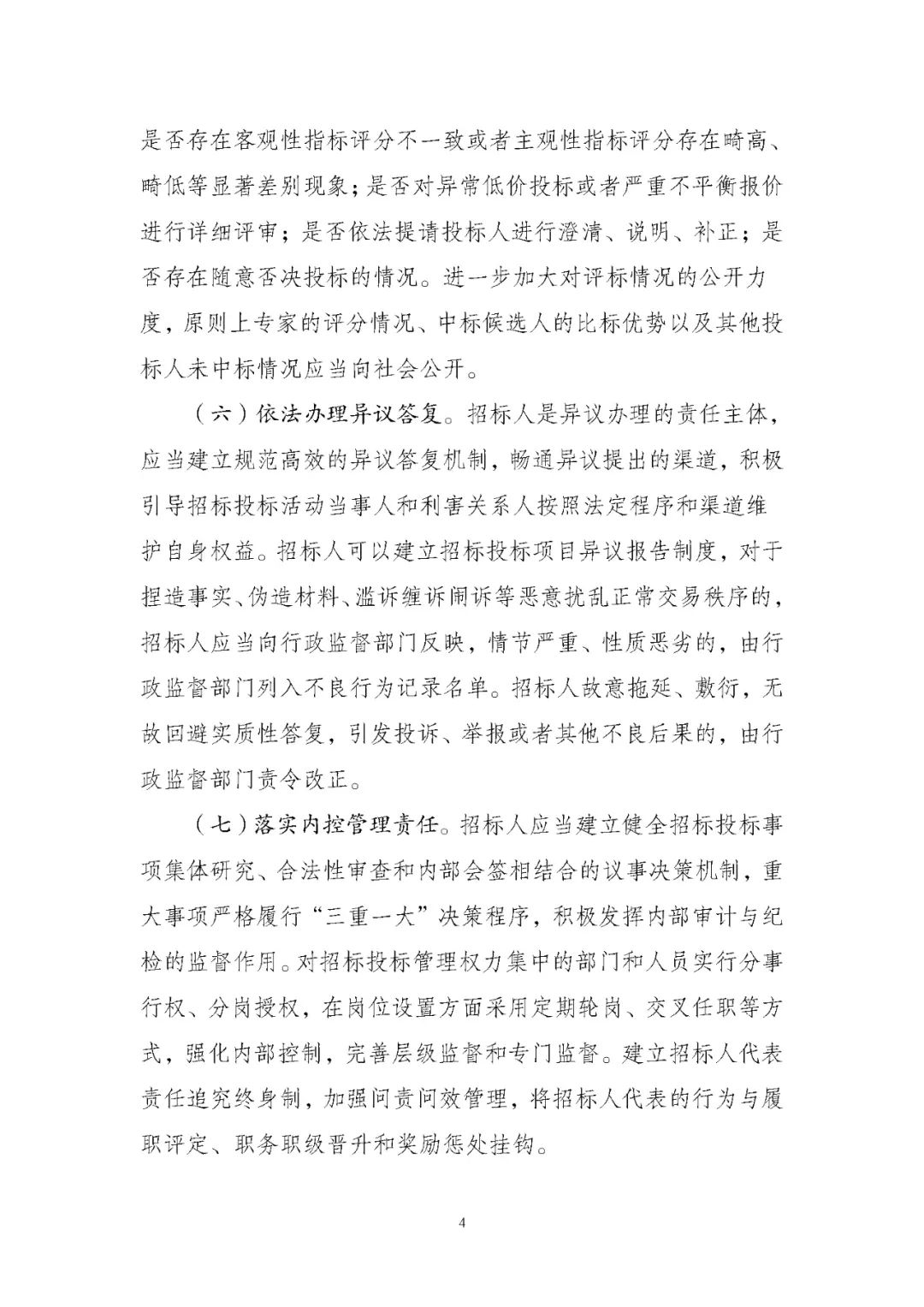 是否存在客观性指标评分不一致或者主观性指标评分存在畸高、畸低等显著差别现象；是否对异常低价投标或者严重不平衡报价进行详细评审；是否依法提请投标人进行澄清、说明、补正；是否存在随意否决投标的情况。进一步加大对评标情况的公开力度，原则上专家的评分情况、中标候选人的比标优势以及其他投标人未中标情况应当向社会公开。

（六）依法办理异议答复。招标人是异议办理的责任主体，应当建立规范高效的异议答复机制，畅通异议提出的渠道，积极引导招标投标活动当事人和利害关系人按照法定程序和渠道维护自身权益。招标人可以建立招标投标项目异议报告制度，对于捏造事实、伪造材料、滥诉缠诉闹诉等恶意扰乱正常交易秩序的，招标人应当向行政监督部门反映，情节严重、性质恶劣的，由行政监督部门列入不良行为记录名单。招标人故意拖延、敷衍，无故回避实质性答复，引发投诉、举报或者其他不良后果的，由行政监督部门责令改正。

（七）落实内控管理责任。招标人应当建立健全招标投标事项集体研究、合法性审查和内部会签相结合的议事决策机制，重大事项严格履行“三重一大”决策程序，积极发挥内部审计与纪检的监督作用。对招标投标管理权力集中的部门和人员实行分事行权、分岗授权，在岗位设置方面采用定期轮岗、交叉任职等方式，强化内部控制，完善层级监督和专门监督。建立招标人代表责任追究终身制，加强问责问效管理，将招标人代表的行为与履职评定、职务职级晋升和奖励惩处挂钩。

4